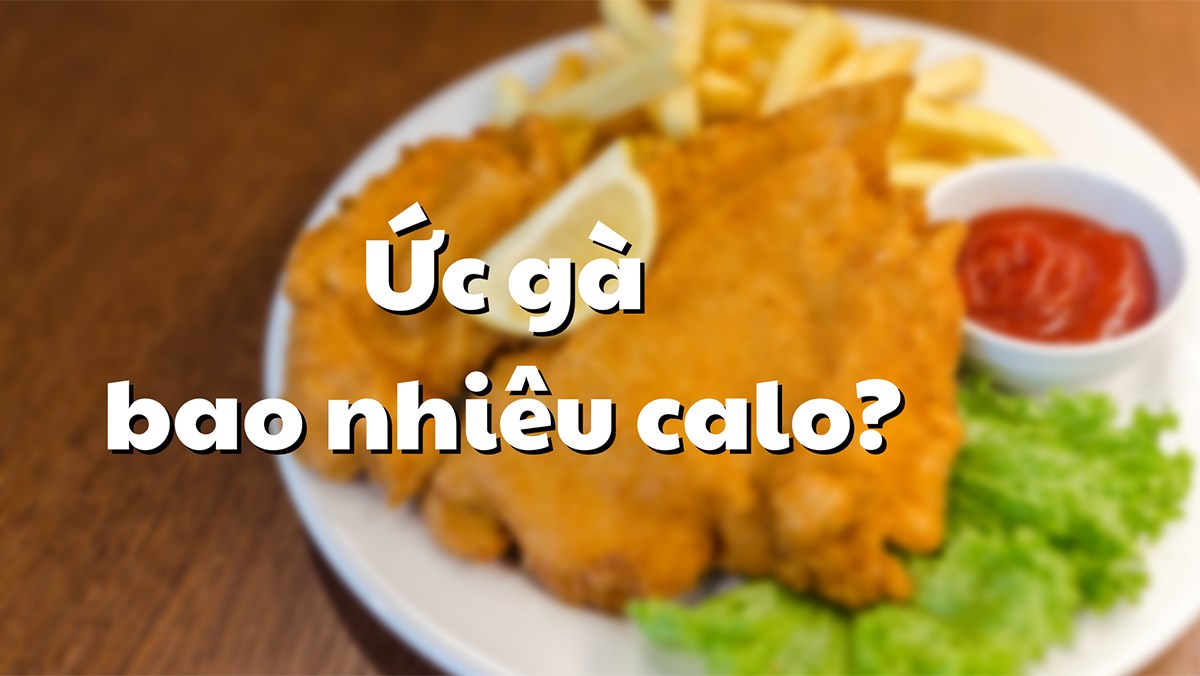 Ức gà
bao nhiêu calo?